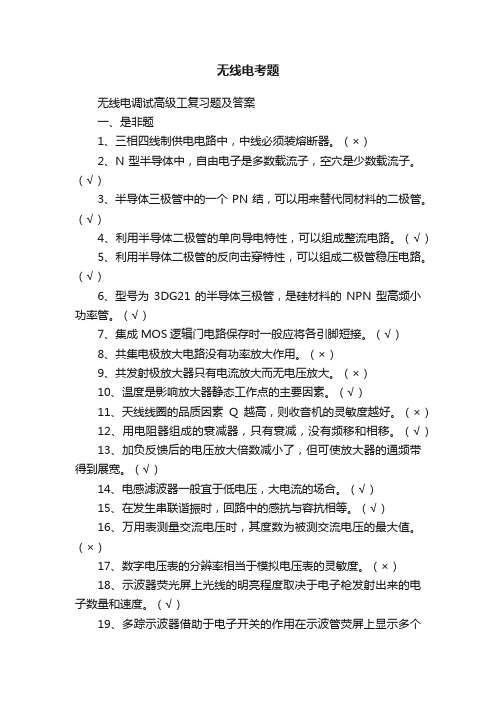 无线电考题

无线电调试高级工复习题及答案

一、是非题

1、三相四线制供电电路中，中线必须装熔断器。（×）

2、N 型半导体中，自由电子是多数载流子，空穴是少数载流子。（√）

3、半导体三极管中的一个 PN 结，可以用来替代同材料的二极管。（√）

4、利用半导体二极管的单向导电特性，可以组成整流电路。（√）

5、利用半导体二极管的反向击穿特性，可以组成二极管稳压电路。（√）

6、型号为 3DG21 的半导体三极管，是硅材料的 NPN 型高频小功率管。（√）

7、集成 MOS 逻辑门电路保存时一般应将各引脚短接。（√）

8、共集电极放大电路没有功率放大作用。（×）

9、共发射极放大器只有电流放大而无电压放大。（×）

10、温度是影响放大器静态工作点的主要因素。（√）

11、天线线圈的品质因素 Q 越高，则收音机的灵敏度越好。（×）

12、用电阻器组成的衰减器，只有衰减，没有频移和相移。（√）

13、加负反馈后的电压放大倍数减小了，但可使放大器的通频带得到展宽。（√）

14、电感滤波器一般宜于低电压，大电流的场合。（√）

15、在发生串联谐振时，回路中的感抗与容抗相等。（√）

16、万用表测量交流电压时，其度数为被测交流电压的最大值。（×）

17、数字电压表的分辨率相当于模拟电压表的灵敏度。（×）

18、示波器荧光屏上光线的明亮程度取决于电子枪发射出来的电子数量和速度。（√）

19、多踪示波器借助于电子开关的作用在示波管荧屏上显示多个